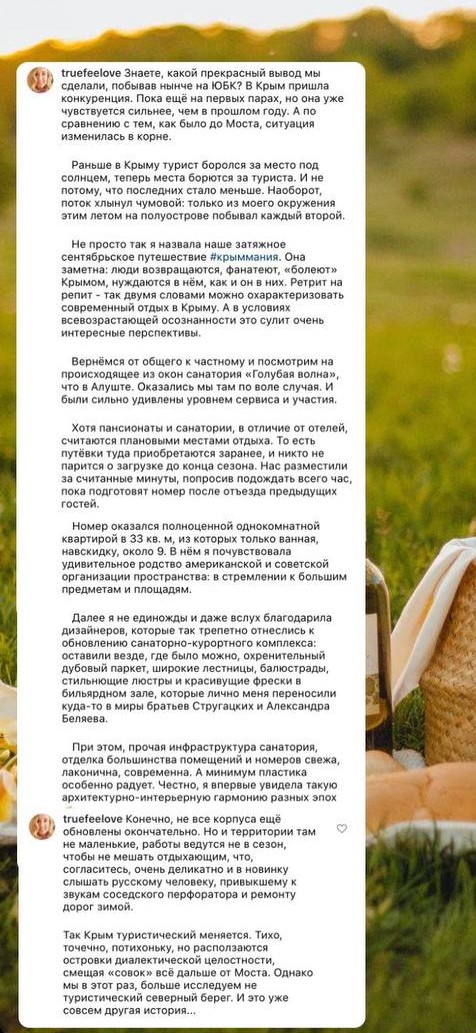 truefeelove Знаете, какой прекрасный вывод мы сделали, побывав нынче на ЮБК? В Крым пришла конкуренция. Пока ещё на первых парах, но она уже чувствуется сильнее, чем в прошлом году. А по сравнению с тем, как было до Моста, ситуация изменилась в корне.

Раньше в Крыму турист боролся за место под солнцем, теперь места борются за туриста. И не потому, что последних стало меньше. Наоборот, поток хлынул чумовой: только из моего окружения этим летом на полуострове побывал каждый второй.

Не просто так я назвала наше затяжное сентябрьское путешествие #крыммания. Она заметна: люди возвращаются, фанатеют, «болеют» Крымом, нуждаются в нём, как и он в них. Ретрит на репит - так двумя словами можно охарактеризовать современный отдых в Крыму. А в условиях всевозрастающей осознанности это сулит очень интересные перспективы.

Вернёмся от общего к частному и посмотрим на происходящее из окон санатория «Голубая волна», что в Алуште. Оказались мы там по воле случая. И были сильно удивлены уровнем сервиса и участия.

Хотя пансионаты и санатории, в отличие от отелей, считаются плановыми местами отдыха. То есть путёвки туда приобретаются заранее, и никто не парится о загрузке до конца сезона. Нас разместили за считанные минуты, попросив подождать всего час, пока подготовят номер после отъезда предыдущих гостей.

Номер оказался полноценной однокомнатной квартирой в 33 кв. м, из которых только ванная, навскидку, около 9. В нём я почувствовала удивительное родство американской и советской организации пространства: в стремлении к большим предметам и площадям.

Далее я не единожды и даже вслух благодарила дизайнеров, которые так трепетно отнеслись к обновлению санаторно-курортного комплекса: оставили везде, где было можно, охренительный дубовый паркет, широкие лестницы, балюстрады, стильнющие люстры и красивущие фрески в бильярдном зале, которые лично меня переносили куда-то в миры братьев Стругацких и Александра Беляева.

При этом, прочая инфраструктура санатория, отделка большинства помещений и номеров свежа, лаконична, современна. А минимум пластика особенно радует. Честно, я впервые увидела такую архитектурно-интерьерную гармонию разных эпох

truefeelove Конечно, не все корпуса ещё обновлены окончательно. Но и территории там не маленькие, работы ведутся не в сезон, чтобы не мешать отдыхающим, что, согласитесь, очень деликатно и в новинку слышать русскому человеку, привыкшему к звукам соседского перфоратора и ремонту дорог зимой.

Так Крым туристический меняется. Тихо, точечно, потихоньку, но расползаются островки диалектической целостности, смещая «совок» всё дальше от Моста. Однако мы в этот раз, больше исследуем не туристический северный берег. И это уже совсем другая история...